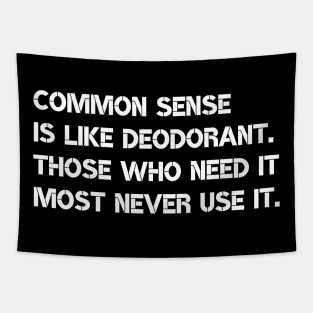 COMMON SENSE
IS LIKE DEODORANT.
THOSE WHO NEED IT
MOST NEVER USE IT.